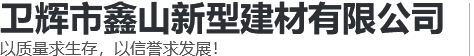 卫辉市鑫山新型建材有限公司
以质量求生存，以信誉求发展！